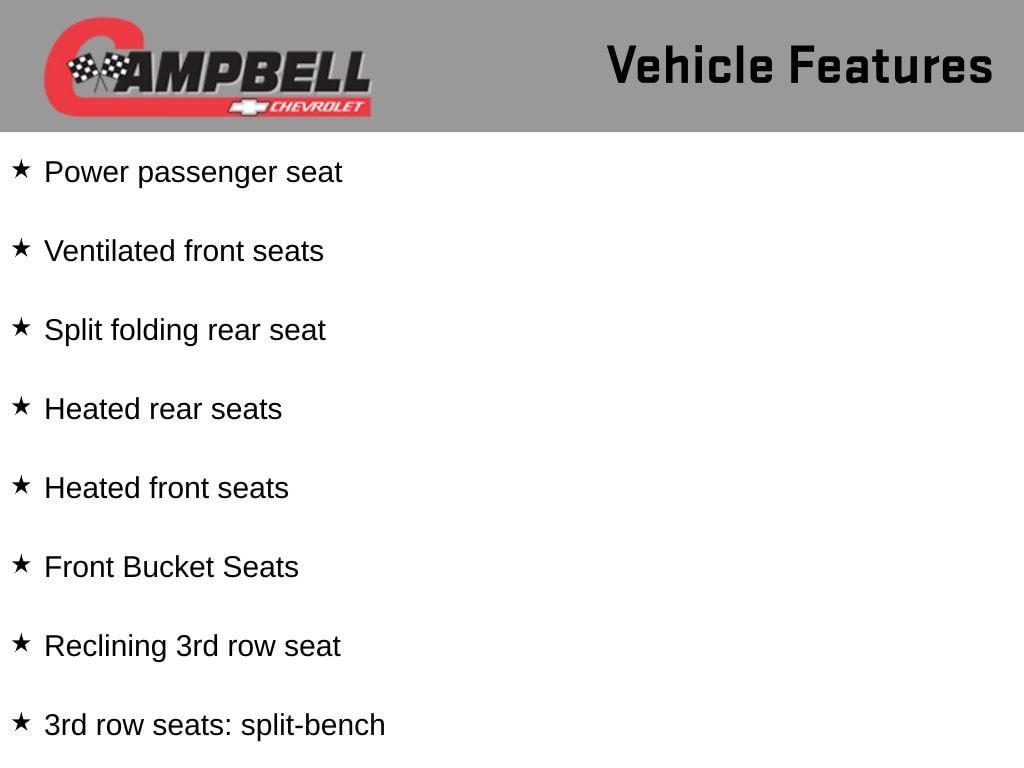 CAMPBELL
CHEVROLET

Vehicle Features

★ Power passenger seat

★ Ventilated front seats

★ Split folding rear seat

★ Heated rear seats

★ Heated front seats

★ Front Bucket Seats

★ Reclining 3rd row seat

★ 3rd row seats: split-bench